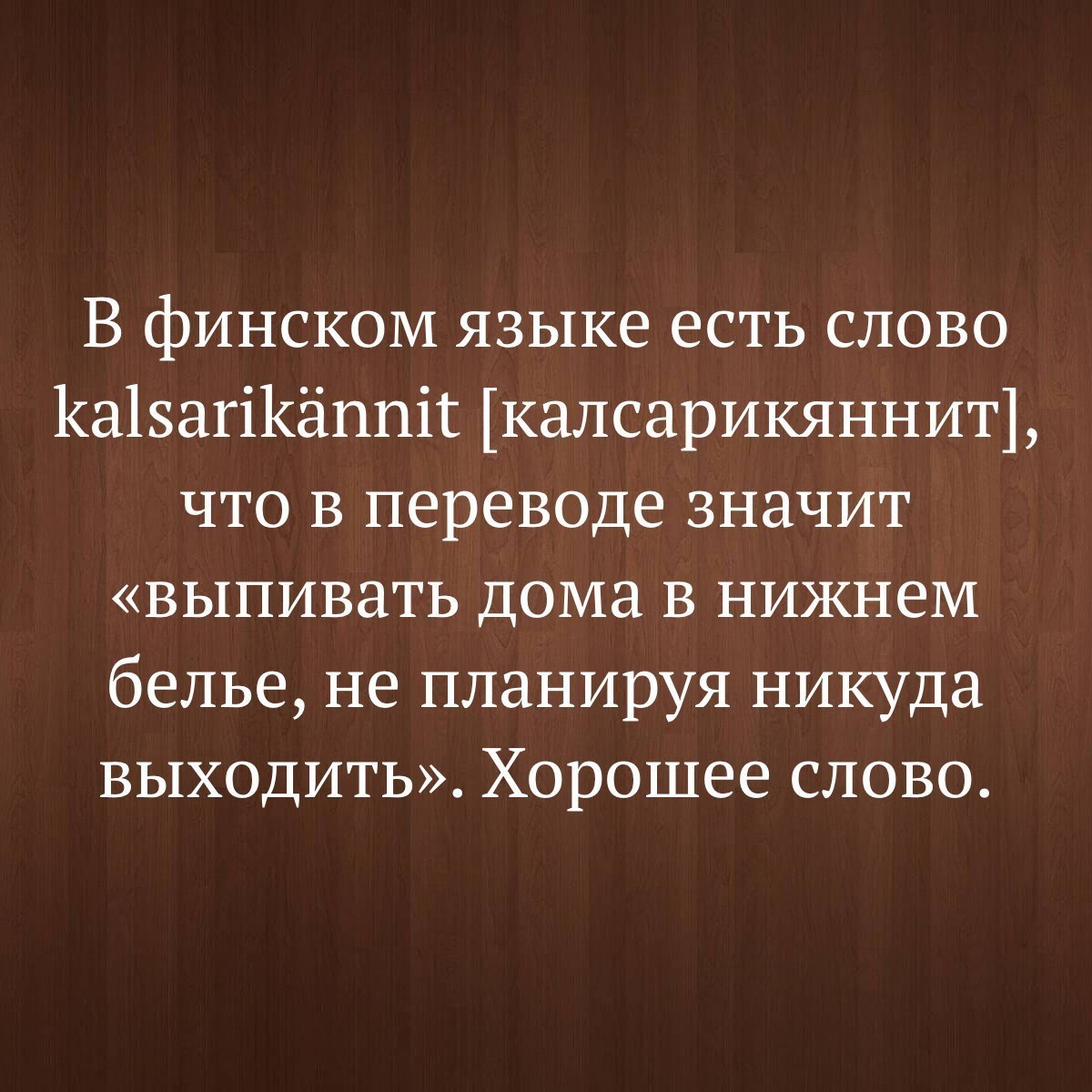 В финском языке есть слово kalsarikännit [калсарикяннит], что в переводе значит «выпивать дома в нижнем белье, не планируя никуда выходить». Хорошее слово.